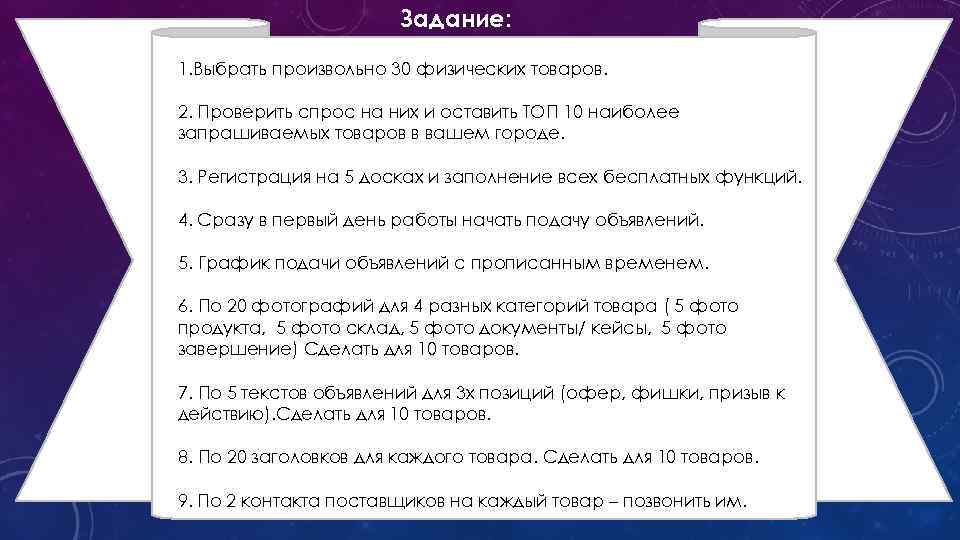 Задание:

1.Выбрать произвольно 30 физических товаров.

2. Проверить спрос на них и оставить ТОП 10 наиболее запрашиваемых товаров в вашем городе.

3. Регистрация на 5 досках и заполнение всех бесплатных функций.

4. Сразу в первый день работы начать подачу объявлений.

5. График подачи объявлений с прописанным временем.

6. По 20 фотографий для 4 разных категорий товара ( 5 фото продукта, 5 фото склад, 5 фото документы/ кейсы, 5 фото завершение) Сделать для 10 товаров.

7. По 5 текстов объявлений для 3х позиций (офер, фишки, призыв к действию).Сделать для 10 товаров.

8. По 20 заголовков для каждого товара. Сделать для 10 товаров.

9. По 2 контакта поставщиков на каждый товар – позвонить им.